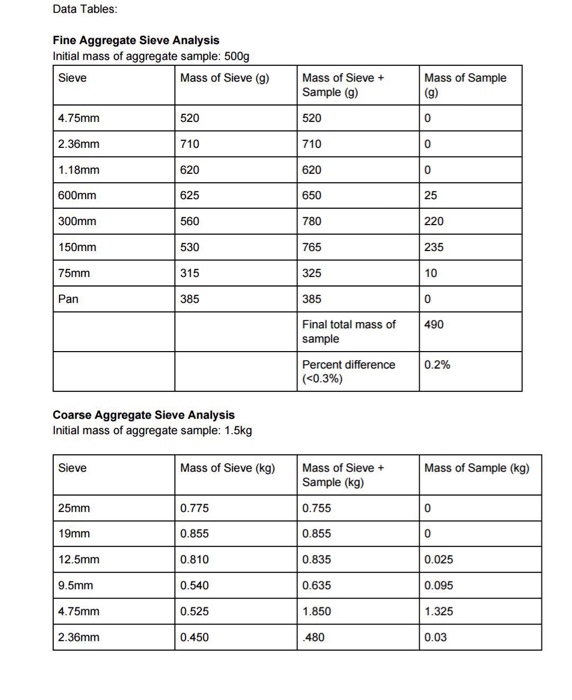 Data Tables:

**Fine Aggregate Sieve Analysis**
Initial mass of aggregate sample: 500g

| Sieve | Mass of Sieve (g) | Mass of Sieve + Sample (g) | Mass of Sample (g) |
|---|---|---|---|
| 4.75mm | 520 | 520 | 0 |
| 2.36mm | 710 | 710 | 0 |
| 1.18mm | 620 | 620 | 0 |
| 600mm | 625 | 650 | 25 |
| 300mm | 560 | 780 | 220 |
| 150mm | 530 | 765 | 235 |
| 75mm | 315 | 325 | 10 |
| Pan | 385 | 385 | 0 |
| | | Final total mass of sample | 490 |
| | | Percent difference (<0.3%) | 0.2% |

**Coarse Aggregate Sieve Analysis**
Initial mass of aggregate sample: 1.5kg

| Sieve | Mass of Sieve (kg) | Mass of Sieve + Sample (kg) | Mass of Sample (kg) |
|---|---|---|---|
| 25mm | 0.775 | 0.755 | 0 |
| 19mm | 0.855 | 0.855 | 0 |
| 12.5mm | 0.810 | 0.835 | 0.025 |
| 9.5mm | 0.540 | 0.635 | 0.095 |
| 4.75mm | 0.525 | 1.850 | 1.325 |
| 2.36mm | 0.450 | .480 | 0.03 |